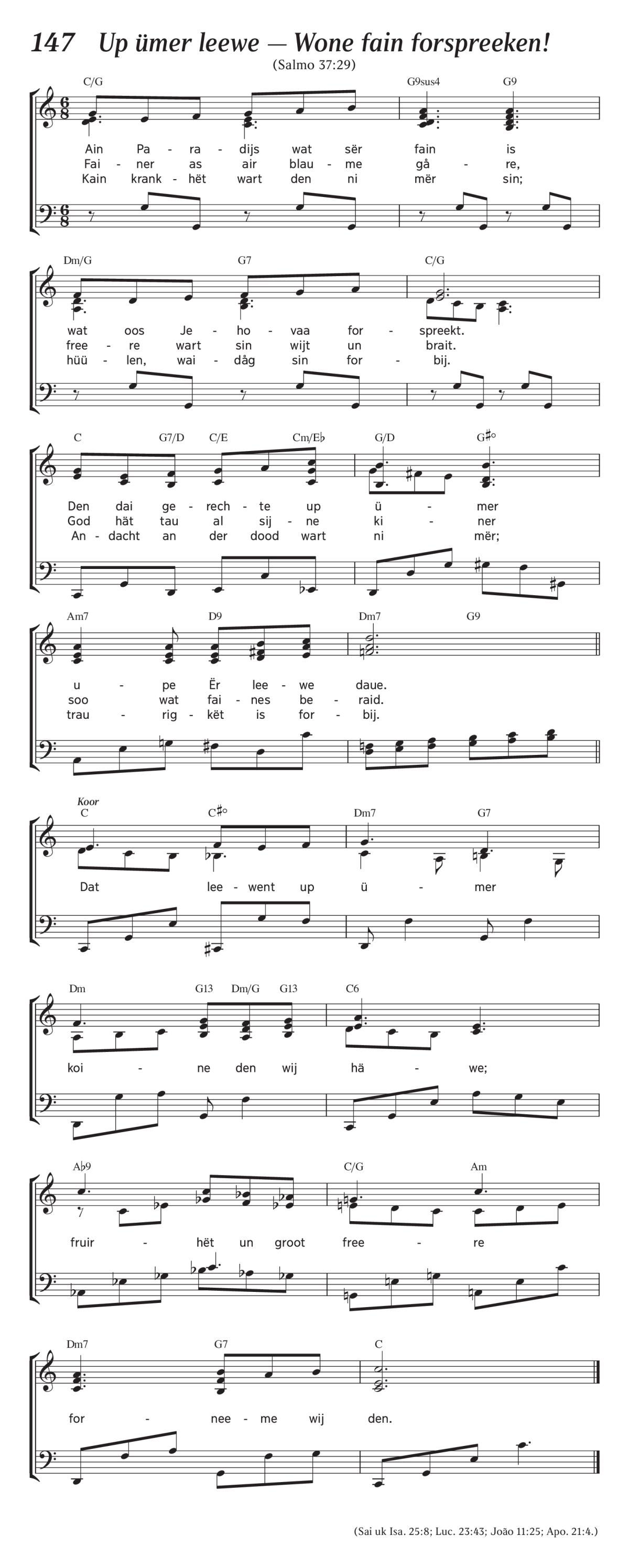 147 Up ümer leewe — Wone fain forspreeken!
(Salmo 37:29)

C/G G9sus4 G9

Ain Pa - ra - dijs wat sër fain is
Fai - ner as air blau - me gå - re,
Kain krank - hët wart den ni mër sin;

Dm/G G7 C/G

wat oos Je - ho - vaa for - spreekt.
free - re wart sin wijt un brait.
hüü - len, wai - dåg sin for - bij.

C G7/D C/E Cm/E♭ G/D G♯°

Den dai ge - rech - te up ü - mer
God hät tau al sij - ne ki - ner
An - dacht an der dood wart ni mër;

Am7 D9 Dm7 G9

u - pe Ër lee - we daue.
soo wat fai - nes be - raid.
trau - rig - kët is for - bij.

Koor
C C♯° Dm7 G7

Dat lee - went up ü - mer

Dm G13 Dm/G G13 C6

koi - ne den wij hä - we;

A♭9 C/G Am

fruir - hët un groot free - re

Dm7 G7 C

for - nee - me wij den.

(Sai uk Isa. 25:8; Luc. 23:43; João 11:25; Apo. 21:4.)